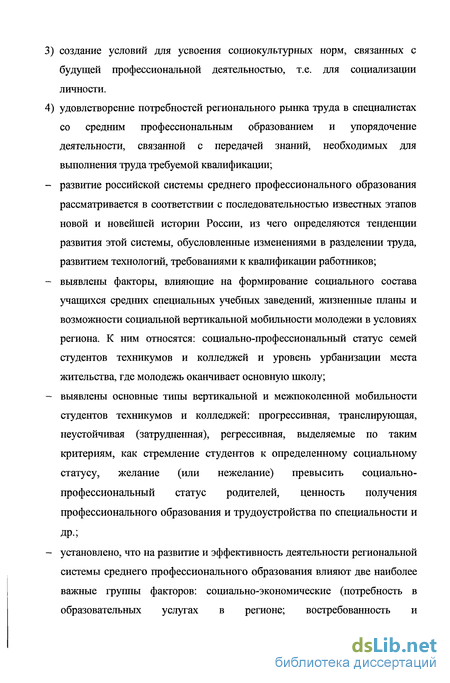 3) создание условий для усвоения социокультурных норм, связанных с будущей профессиональной деятельностью, т.е. для социализации личности.

4) удовлетворение потребностей регионального рынка труда в специалистах со средним профессиональным образованием и упорядочение деятельности, связанной с передачей знаний, необходимых для выполнения труда требуемой квалификации;

– развитие российской системы среднего профессионального образования рассматривается в соответствии с последовательностью известных этапов новой и новейшей истории России, из чего определяются тенденции развития этой системы, обусловленные изменениями в разделении труда, развитием технологий, требованиями к квалификации работников;

– выявлены факторы, влияющие на формирование социального состава учащихся средних специальных учебных заведений, жизненные планы и возможности социальной вертикальной мобильности молодежи в условиях региона. К ним относятся: социально-профессиональный статус семей студентов техникумов и колледжей и уровень урбанизации места жительства, где молодежь оканчивает основную школу;

– выявлены основные типы вертикальной и межпоколенной мобильности студентов техникумов и колледжей: прогрессивная, транслирующая, неустойчивая (затрудненная), регрессивная, выделяемые по таким критериям, как стремление студентов к определенному социальному статусу, желание (или нежелание) превысить социально-профессиональный статус родителей, ценность получения профессионального образования и трудоустройства по специальности и др.;

– установлено, что на развитие и эффективность деятельности региональной системы среднего профессионального образования влияют две наиболее важные группы факторов: социально-экономические (потребность в образовательных услугах в регионе; востребованность и

dsLib.net
библиотека диссертаций